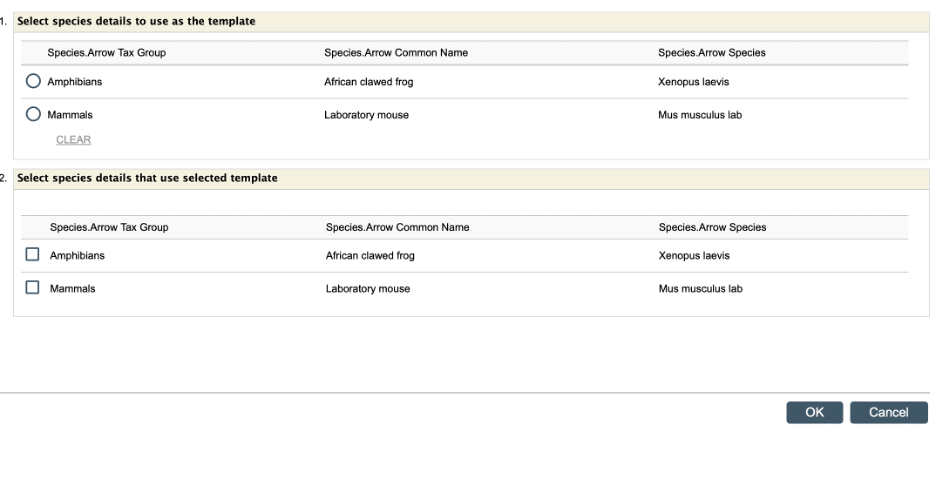 1. Select species details to use as the template

| Species.Arrow Tax Group | Species.Arrow Common Name | Species.Arrow Species |
|---|---|---|
| Amphibians | African clawed frog | Xenopus laevis |
| Mammals | Laboratory mouse | Mus musculus lab |

CLEAR

2. Select species details that use selected template

| Species.Arrow Tax Group | Species.Arrow Common Name | Species.Arrow Species |
|---|---|---|
| Amphibians | African clawed frog | Xenopus laevis |
| Mammals | Laboratory mouse | Mus musculus lab |

OK Cancel